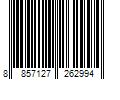 8 857127 262994